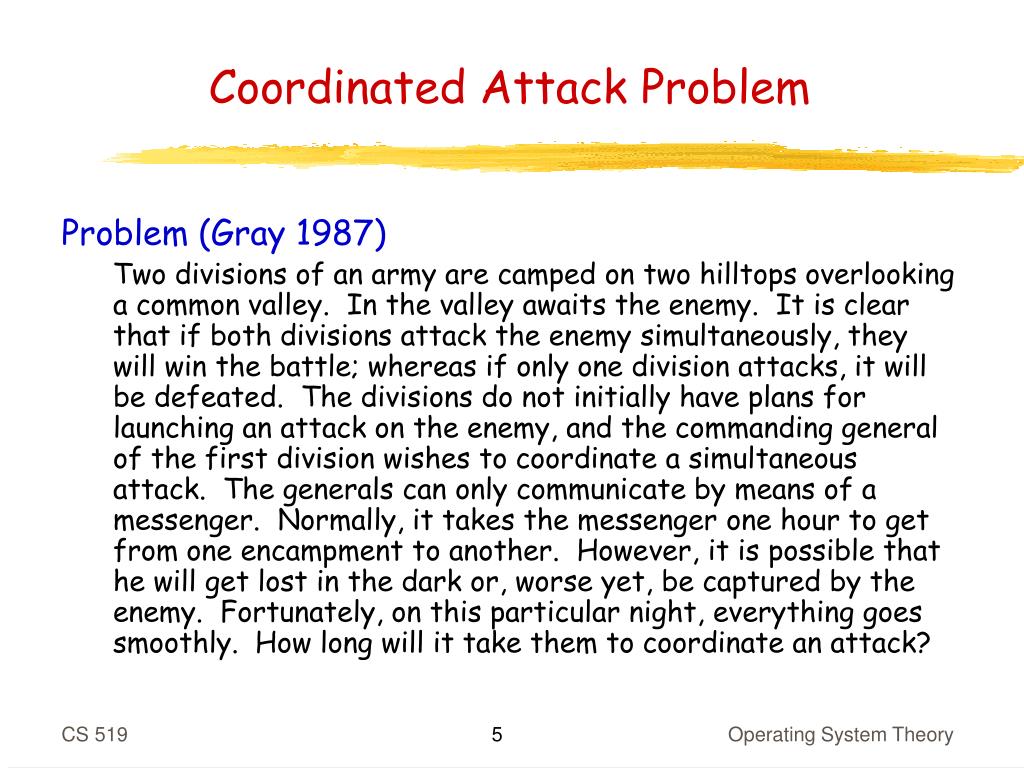 Coordinated Attack Problem

Problem (Gray 1987)

Two divisions of an army are camped on two hilltops overlooking a common valley. In the valley awaits the enemy. It is clear that if both divisions attack the enemy simultaneously, they will win the battle; whereas if only one division attacks, it will be defeated. The divisions do not initially have plans for launching an attack on the enemy, and the commanding general of the first division wishes to coordinate a simultaneous attack. The generals can only communicate by means of a messenger. Normally, it takes the messenger one hour to get from one encampment to another. However, it is possible that he will get lost in the dark or, worse yet, be captured by the enemy. Fortunately, on this particular night, everything goes smoothly. How long will it take them to coordinate an attack?

CS 519

5

Operating System Theory